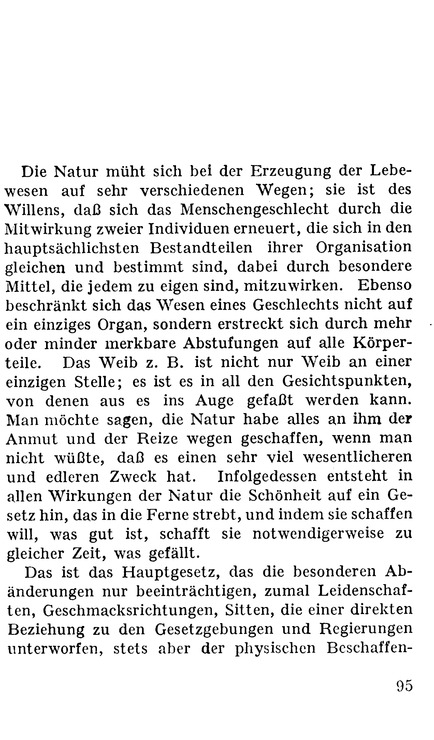 Die Natur müht sich bei der Erzeugung der Lebewesen auf sehr verschiedenen Wegen; sie ist des Willens, daß sich das Menschengeschlecht durch die Mitwirkung zweier Individuen erneuert, die sich in den hauptsächlichsten Bestandteilen ihrer Organisation gleichen und bestimmt sind, dabei durch besondere Mittel, die jedem zu eigen sind, mitzuwirken. Ebenso beschränkt sich das Wesen eines Geschlechts nicht auf ein einziges Organ, sondern erstreckt sich durch mehr oder minder merkbare Abstufungen auf alle Körperteile. Das Weib z. B. ist nicht nur Weib an einer einzigen Stelle; es ist es in all den Gesichtspunkten, von denen aus es ins Auge gefaßt werden kann. Man möchte sagen, die Natur habe alles an ihm der Anmut und der Reize wegen geschaffen, wenn man nicht wüßte, daß es einen sehr viel wesentlicheren und edleren Zweck hat. Infolgedessen entsteht in allen Wirkungen der Natur die Schönheit auf ein Gesetz hin, das in die Ferne strebt, und indem sie schaffen will, was gut ist, schafft sie notwendigerweise zu gleicher Zeit, was gefällt.

Das ist das Hauptgesetz, das die besonderen Abänderungen nur beeinträchtigen, zumal Leidenschaften, Geschmacksrichtungen, Sitten, die einer direkten Beziehung zu den Gesetzgebungen und Regierungen unterworfen, stets aber der physischen Beschaffen-

95